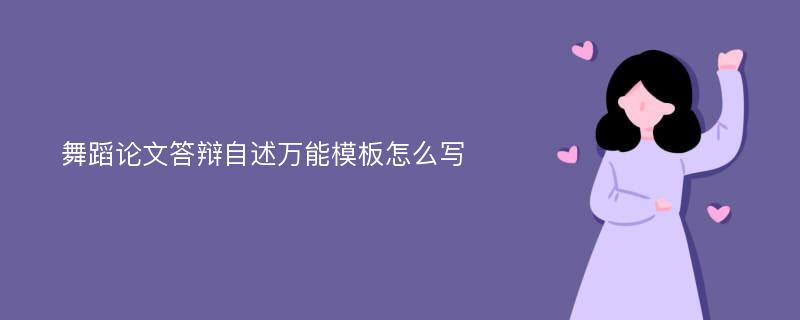 舞蹈论文答辩自述万能模板怎么写